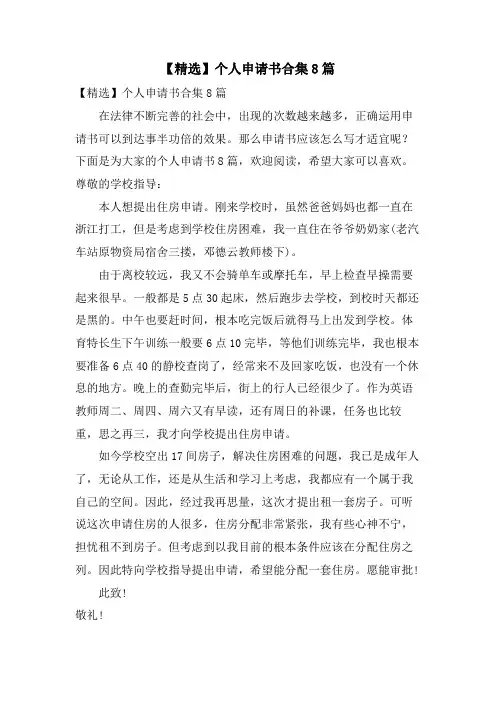 【精选】个人申请书合集8篇

【精选】个人申请书合集8篇

在法律不断完善的社会中，出现的次数越来越多，正确运用申请书可以到达事半功倍的效果。那么申请书应该怎么写才适宜呢？下面是为大家的个人申请书8篇，欢迎阅读，希望大家可以喜欢。

尊敬的学校指导：

本人想提出住房申请。刚来学校时，虽然爸爸妈妈也都一直在浙江打工，但是考虑到学校住房困难，我一直住在爷爷奶奶家(老汽车站原物资局宿舍三搂，邓德云教师楼下)。

由于离校较远，我又不会骑单车或摩托车，早上检查早操需要起来很早。一般都是5点30起床，然后跑步去学校，到校时天都还是黑的。中午也要赶时间，根本吃完饭后就得马上出发到学校。体育特长生下午训练一般要6点10完毕，等他们训练完毕，我也根本要准备6点40的静校查岗了，经常来不及回家吃饭，也没有一个休息的地方。晚上的查勤完毕后，街上的行人已经很少了。作为英语教师周二、周四、周六又有早读，还有周日的补课，任务也比较重，思之再三，我才向学校提出住房申请。

如今学校空出17间房子，解决住房困难的问题，我已是成年人了，无论从工作，还是从生活和学习上考虑，我都应有一个属于我自己的空间。因此，经过我再思量，这次才提出租一套房子。可听说这次申请住房的人很多，住房分配非常紧张，我有些心神不宁，担忧租不到房子。但考虑到以我目前的根本条件应该在分配住房之列。因此特向学校指导提出申请，希望能分配一套住房。愿能审批！

此致！

敬礼！